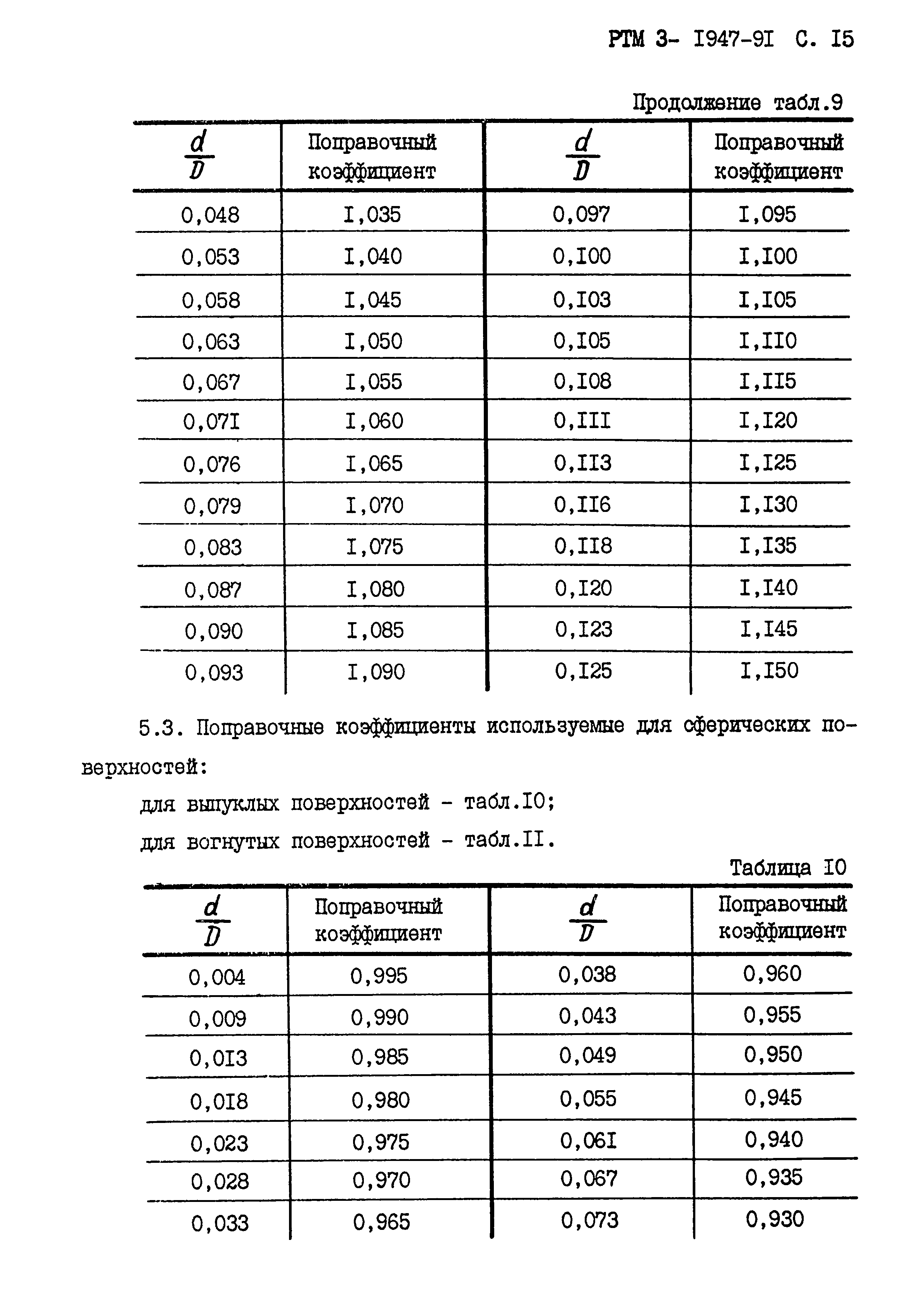 РТМ 3- I947-9I С. I5

Продолжение табл.9

| $\frac{d}{D}$ | Поправочный коэффициент | $\frac{d}{D}$ | Поправочный коэффициент |
|---|---|---|---|
| 0,048 | I,035 | 0,097 | I,095 |
| 0,053 | I,040 | 0,I00 | I,I00 |
| 0,058 | I,045 | 0,I03 | I,I05 |
| 0,063 | I,050 | 0,I05 | I,II0 |
| 0,067 | I,055 | 0,I08 | I,II5 |
| 0,07I | I,060 | 0,III | I,I20 |
| 0,076 | I,065 | 0,II3 | I,I25 |
| 0,079 | I,070 | 0,II6 | I,I30 |
| 0,083 | I,075 | 0,II8 | I,I35 |
| 0,087 | I,080 | 0,I20 | I,I40 |
| 0,090 | I,085 | 0,I23 | I,I45 |
| 0,093 | I,090 | 0,I25 | I,I50 |

5.3. Поправочные коэффициенты используемые для сферических поверхностей:

для выпуклых поверхностей - табл.I0;

для вогнутых поверхностей - табл.II.

Таблица I0

| $\frac{d}{D}$ | Поправочный коэффициент | $\frac{d}{D}$ | Поправочный коэффициент |
|---|---|---|---|
| 0,004 | 0,995 | 0,038 | 0,960 |
| 0,009 | 0,990 | 0,043 | 0,955 |
| 0,0I3 | 0,985 | 0,049 | 0,950 |
| 0,0I8 | 0,980 | 0,055 | 0,945 |
| 0,023 | 0,975 | 0,06I | 0,940 |
| 0,028 | 0,970 | 0,067 | 0,935 |
| 0,033 | 0,965 | 0,073 | 0,930 |